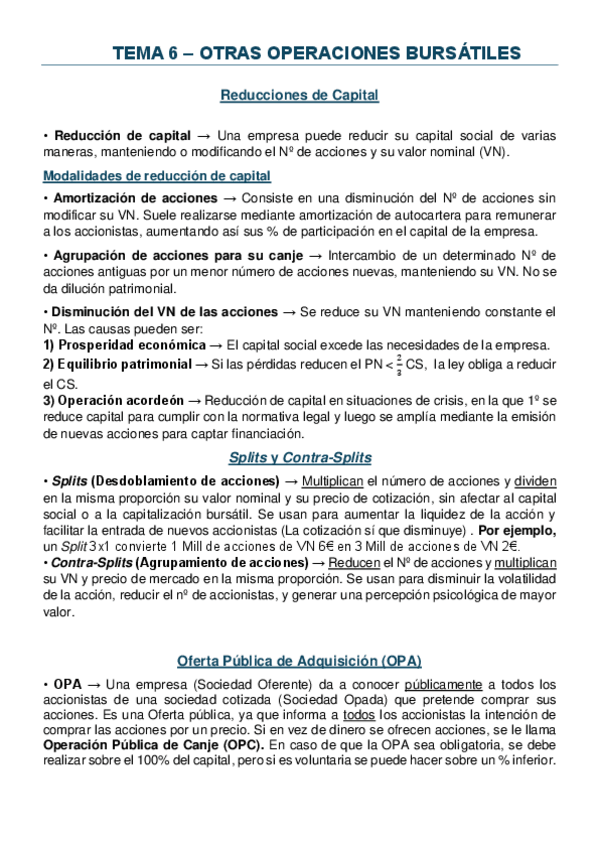 TEMA 6 – OTRAS OPERACIONES BURSÁTILES

Reducciones de Capital

• Reducción de capital → Una empresa puede reducir su capital social de varias maneras, manteniendo o modificando el Nº de acciones y su valor nominal (VN).

Modalidades de reducción de capital

• Amortización de acciones → Consiste en una disminución del Nº de acciones sin modificar su VN. Suele realizarse mediante amortización de autocartera para remunerar a los accionistas, aumentando así sus % de participación en el capital de la empresa.

• Agrupación de acciones para su canje → Intercambio de un determinado Nº de acciones antiguas por un menor número de acciones nuevas, manteniendo su VN. No se da dilución patrimonial.

• Disminución del VN de las acciones → Se reduce su VN manteniendo constante el Nº. Las causas pueden ser:
1) Prosperidad económica → El capital social excede las necesidades de la empresa.
2) Equilibrio patrimonial → Si las pérdidas reducen el PN < $\frac{2}{3}$ CS, la ley obliga a reducir el CS.
3) Operación acordeón → Reducción de capital en situaciones de crisis, en la que 1º se reduce capital para cumplir con la normativa legal y luego se amplía mediante la emisión de nuevas acciones para captar financiación.

Splits y Contra-Splits

• Splits (Desdoblamiento de acciones) → Multiplican el número de acciones y dividen en la misma proporción su valor nominal y su precio de cotización, sin afectar al capital social o a la capitalización bursátil. Se usan para aumentar la liquidez de la acción y facilitar la entrada de nuevos accionistas (La cotización sí que disminuye) . Por ejemplo, un Split 3x1 convierte 1 Mill de acciones de VN 6€ en 3 Mill de acciones de VN 2€.
• Contra-Splits (Agrupamiento de acciones) → Reducen el Nº de acciones y multiplican su VN y precio de mercado en la misma proporción. Se usan para disminuir la volatilidad de la acción, reducir el nº de accionistas, y generar una percepción psicológica de mayor valor.

Oferta Pública de Adquisición (OPA)

• OPA → Una empresa (Sociedad Oferente) da a conocer públicamente a todos los accionistas de una sociedad cotizada (Sociedad Opada) que pretende comprar sus acciones. Es una Oferta pública, ya que informa a todos los accionistas la intención de comprar las acciones por un precio. Si en vez de dinero se ofrecen acciones, se le llama Operación Pública de Canje (OPC). En caso de que la OPA sea obligatoria, se debe realizar sobre el 100% del capital, pero si es voluntaria se puede hacer sobre un % inferior.